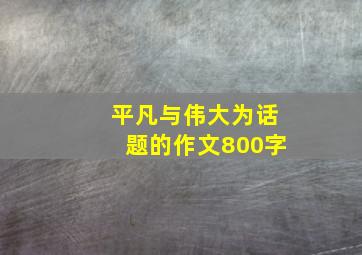 平凡与伟大为话题的作文800字